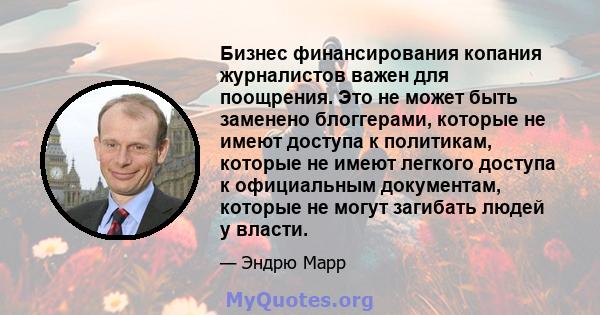 Бизнес финансирования копания журналистов важен для поощрения. Это не может быть заменено блоггерами, которые не имеют доступа к политикам, которые не имеют легкого доступа к официальным документам, которые не могут загибать людей у власти.

— Эндрю Марр

MyQuotes.org